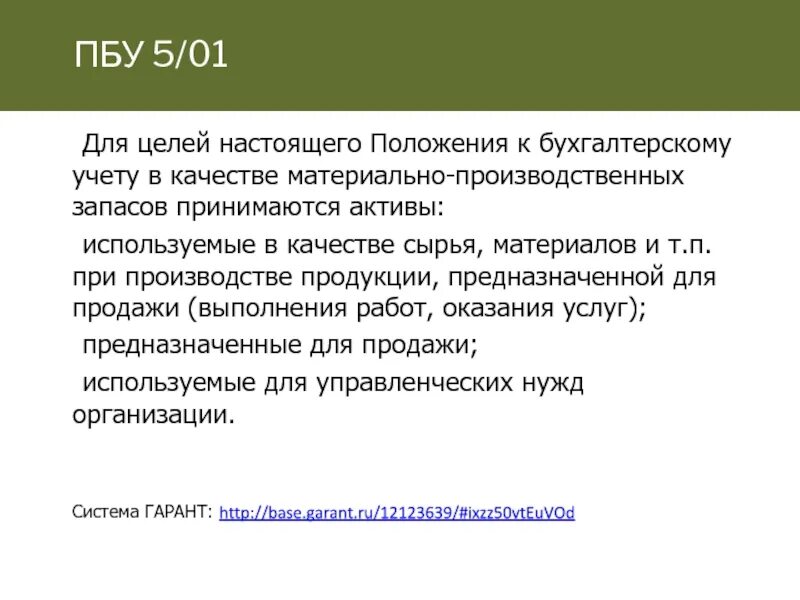 ПБУ 5/01

Для целей настоящего Положения к бухгалтерскому учету в качестве материально-производственных запасов принимаются активы:

используемые в качестве сырья, материалов и т.п. при производстве продукции, предназначенной для продажи (выполнения работ, оказания услуг);

предназначенные для продажи;

используемые для управленческих нужд организации.

Система ГАРАНТ: http://base.garant.ru/12123639/#ixzz50vtEuVOd